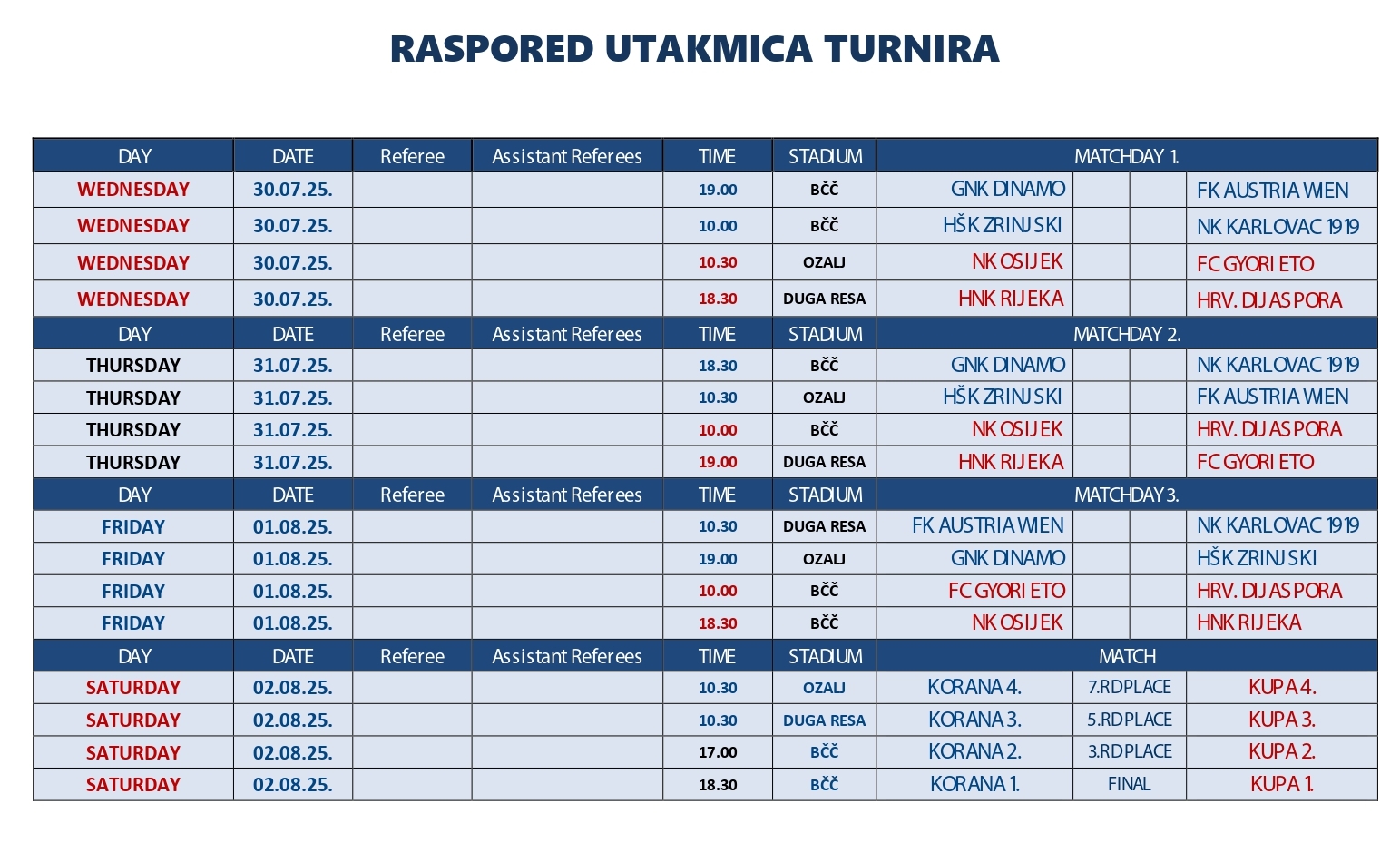 RASPORED UTAKMICA TURNIRA

| DAY | DATE | Referee | Assistant Referees | TIME | STADIUM | MATCHDAY 1. | | | |
|---|---|---|---|---|---|---|---|---|---|
| WEDNESDAY | 30.07.25. | | | 19.00 | BČČ | GNK DINAMO | | | FK AUSTRIA WIEN |
| WEDNESDAY | 30.07.25. | | | 10.00 | BČČ | HŠK ZRINJSKI | | | NK KARLOVAC 1919 |
| WEDNESDAY | 30.07.25. | | | 10.30 | OZALJ | NK OSIJEK | | | FC GYORI ETO |
| WEDNESDAY | 30.07.25. | | | 18.30 | DUGA RESA | HNK RIJEKA | | | HRV. DIJASPORA |
| DAY | DATE | Referee | Assistant Referees | TIME | STADIUM | MATCHDAY 2. | | | |
| THURSDAY | 31.07.25. | | | 18.30 | BČČ | GNK DINAMO | | | NK KARLOVAC 1919 |
| THURSDAY | 31.07.25. | | | 10.30 | OZALJ | HŠK ZRINJSKI | | | FK AUSTRIA WIEN |
| THURSDAY | 31.07.25. | | | 10.00 | BČČ | NK OSIJEK | | | HRV. DIJASPORA |
| THURSDAY | 31.07.25. | | | 19.00 | DUGA RESA | HNK RIJEKA | | | FC GYORI ETO |
| DAY | DATE | Referee | Assistant Referees | TIME | STADIUM | MATCHDAY 3. | | | |
| FRIDAY | 01.08.25. | | | 10.30 | DUGA RESA | FK AUSTRIA WIEN | | | NK KARLOVAC 1919 |
| FRIDAY | 01.08.25. | | | 19.00 | OZALJ | GNK DINAMO | | | HŠK ZRINJSKI |
| FRIDAY | 01.08.25. | | | 10.00 | BČČ | FC GYORI ETO | | | HRV. DIJASPORA |
| FRIDAY | 01.08.25. | | | 18.30 | BČČ | NK OSIJEK | | | HNK RIJEKA |
| DAY | DATE | Referee | Assistant Referees | TIME | STADIUM | MATCH | | | |
| SATURDAY | 02.08.25. | | | 10.30 | OZALJ | KORANA 4. | 7.RD PLACE | | KUPA 4. |
| SATURDAY | 02.08.25. | | | 10.30 | DUGA RESA | KORANA 3. | 5.RD PLACE | | KUPA 3. |
| SATURDAY | 02.08.25. | | | 17.00 | BČČ | KORANA 2. | 3.RD PLACE | | KUPA 2. |
| SATURDAY | 02.08.25. | | | 18.30 | BČČ | KORANA 1. | FINAL | | KUPA 1. |